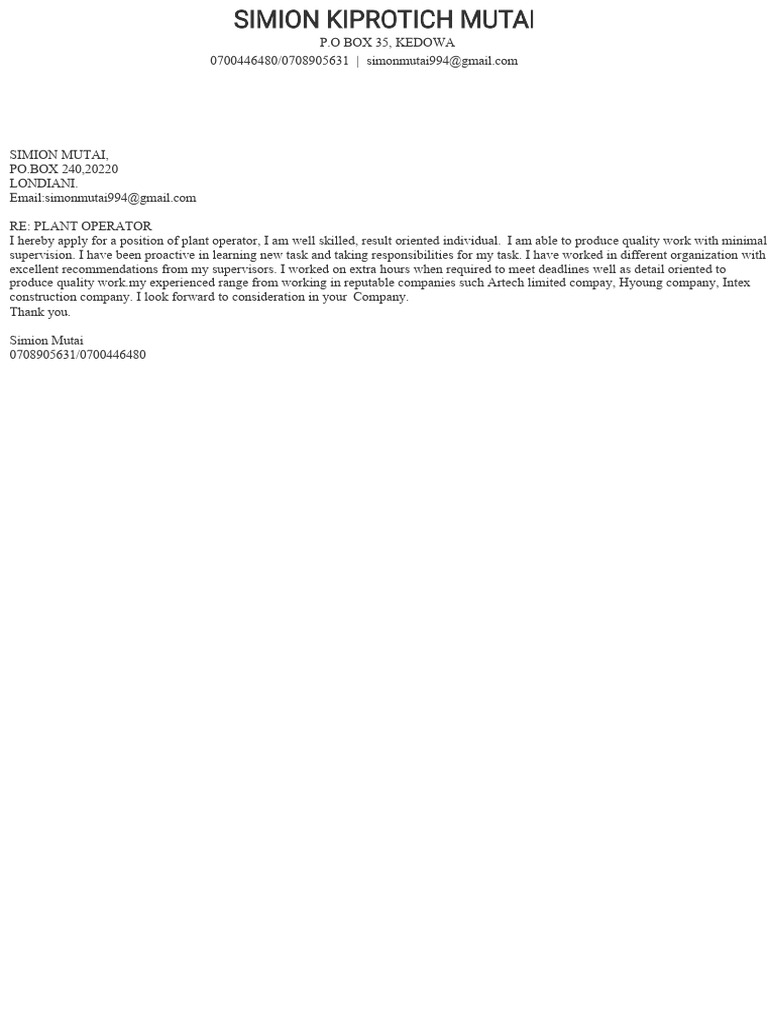 SIMION KIPROTICH MUTAI
P.O BOX 35, KEDOWA
0700446480/0708905631 | simonmutai994@gmail.com

SIMION MUTAI,
PO.BOX 240,20220
LONDIANI.
Email:simonmutai994@gmail.com

RE: PLANT OPERATOR
I hereby apply for a position of plant operator, I am well skilled, result oriented individual. I am able to produce quality work with minimal supervision. I have been proactive in learning new task and taking responsibilities for my task. I have worked in different organization with excellent recommendations from my supervisors. I worked on extra hours when required to meet deadlines well as detail oriented to produce quality work.my experienced range from working in reputable companies such Artech limited compay, Hyoung company, Intex construction company. I look forward to consideration in your Company.
Thank you.

Simion Mutai
0708905631/0700446480